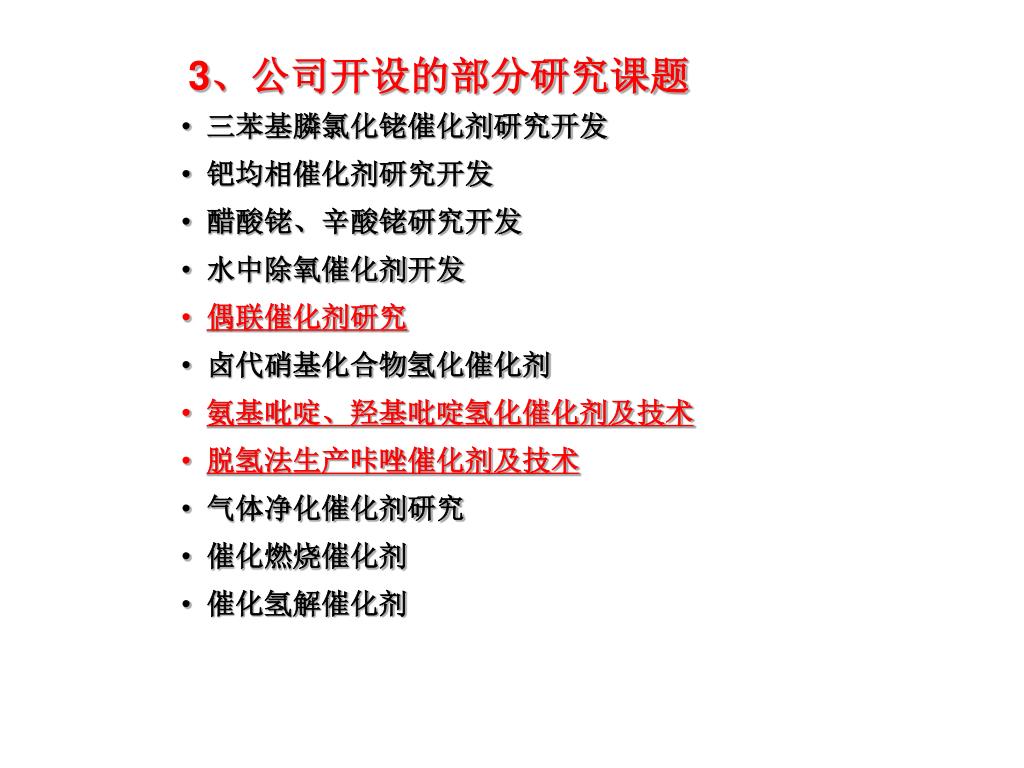 3、公司开设的部分研究课题

• 三苯基膦氯化铑催化剂研究开发
• 钯均相催化剂研究开发
• 醋酸铑、辛酸铑研究开发
• 水中除氧催化剂开发
• 偶联催化剂研究
• 卤代硝基化合物氢化催化剂
• 氨基吡啶、羟基吡啶氢化催化剂及技术
• 脱氢法生产咔唑催化剂及技术
• 气体净化催化剂研究
• 催化燃烧催化剂
• 催化氢解催化剂